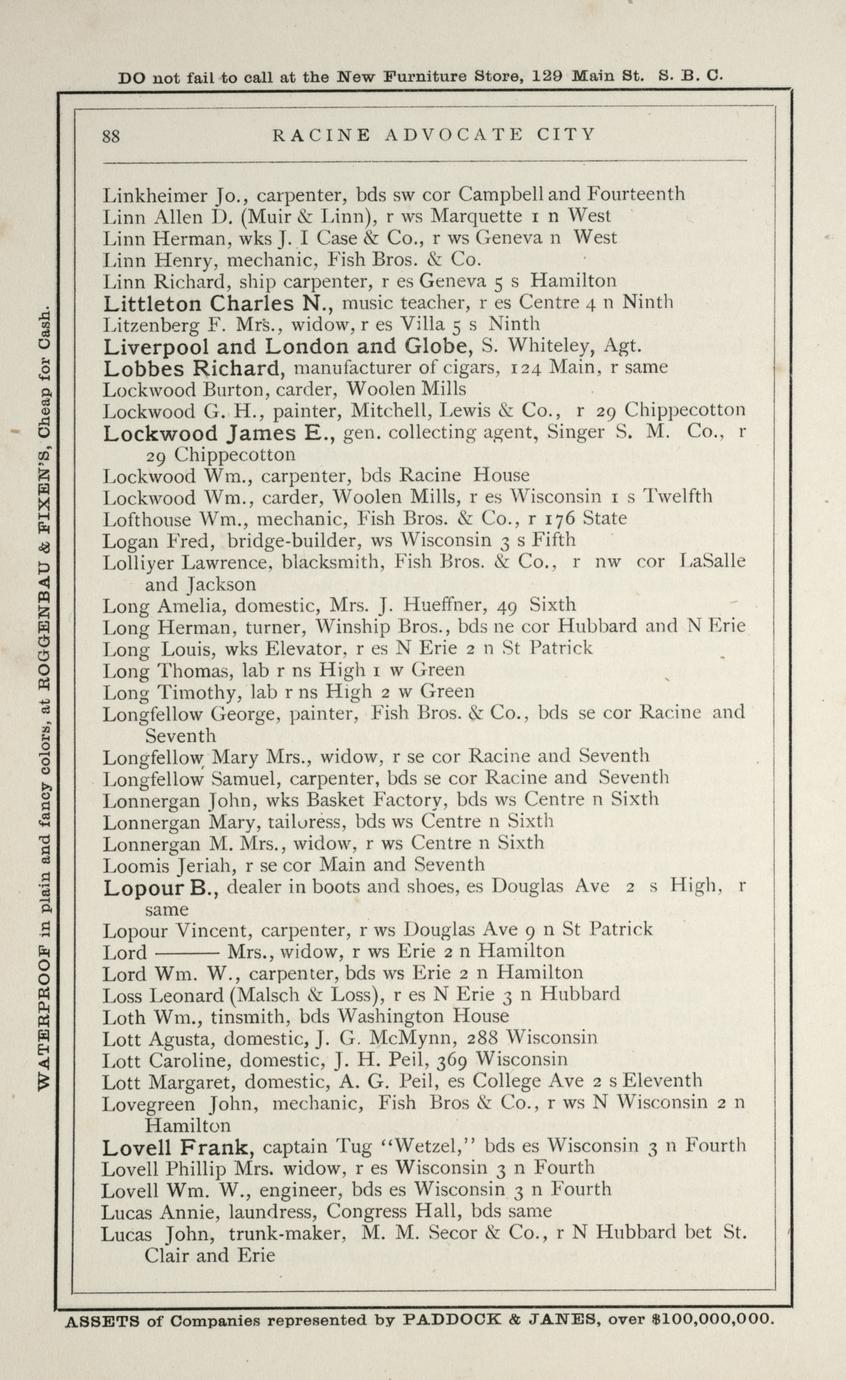 DO not fail to call at the New Furniture Store, 129 Main St. S. B. C.

WATERPROOF in plain and fancy colors, at ROGGENBAU & FIXEN'S, Cheap for Cash.

88 RACINE ADVOCATE CITY

Linkheimer Jo., carpenter, bds sw cor Campbell and Fourteenth
Linn Allen D. (Muir & Linn), r ws Marquette 1 n West
Linn Herman, wks J. I Case & Co., r ws Geneva n West
Linn Henry, mechanic, Fish Bros. & Co.
Linn Richard, ship carpenter, r es Geneva 5 s Hamilton
Littleton Charles N., music teacher, r es Centre 4 n Ninth
Litzenberg F. Mrs., widow, r es Villa 5 s Ninth
Liverpool and London and Globe, S. Whiteley, Agt.
Lobbes Richard, manufacturer of cigars, 124 Main, r same
Lockwood Burton, carder, Woolen Mills
Lockwood G. H., painter, Mitchell, Lewis & Co., r 29 Chippecotton
Lockwood James E., gen. collecting agent, Singer S. M. Co., r 29 Chippecotton
Lockwood Wm., carpenter, bds Racine House
Lockwood Wm., carder, Woolen Mills, r es Wisconsin 1 s Twelfth
Lofthouse Wm., mechanic, Fish Bros. & Co., r 176 State
Logan Fred, bridge-builder, ws Wisconsin 3 s Fifth
Lolliyer Lawrence, blacksmith, Fish Bros. & Co., r nw cor LaSalle and Jackson
Long Amelia, domestic, Mrs. J. Hueffner, 49 Sixth
Long Herman, turner, Winship Bros., bds ne cor Hubbard and N Erie
Long Louis, wks Elevator, r es N Erie 2 n St Patrick
Long Thomas, lab r ns High 1 w Green
Long Timothy, lab r ns High 2 w Green
Longfellow George, painter, Fish Bros. & Co., bds se cor Racine and Seventh
Longfellow Mary Mrs., widow, r se cor Racine and Seventh
Longfellow Samuel, carpenter, bds se cor Racine and Seventh
Lonnergan John, wks Basket Factory, bds ws Centre n Sixth
Lonnergan Mary, tailoress, bds ws Centre n Sixth
Lonnergan M. Mrs., widow, r ws Centre n Sixth
Loomis Jeriah, r se cor Main and Seventh
Lopour B., dealer in boots and shoes, es Douglas Ave 2 s High, r same
Lopour Vincent, carpenter, r ws Douglas Ave 9 n St Patrick
Lord ——— Mrs., widow, r ws Erie 2 n Hamilton
Lord Wm. W., carpenter, bds ws Erie 2 n Hamilton
Loss Leonard (Malsch & Loss), r es N Erie 3 n Hubbard
Loth Wm., tinsmith, bds Washington House
Lott Agusta, domestic, J. G. McMynn, 288 Wisconsin
Lott Caroline, domestic, J. H. Peil, 369 Wisconsin
Lott Margaret, domestic, A. G. Peil, es College Ave 2 s Eleventh
Lovegreen John, mechanic, Fish Bros & Co., r ws N Wisconsin 2 n Hamilton
Lovell Frank, captain Tug "Wetzel," bds es Wisconsin 3 n Fourth
Lovell Phillip Mrs. widow, r es Wisconsin 3 n Fourth
Lovell Wm. W., engineer, bds es Wisconsin 3 n Fourth
Lucas Annie, laundress, Congress Hall, bds same
Lucas John, trunk-maker, M. M. Secor & Co., r N Hubbard bet St. Clair and Erie

ASSETS of Companies represented by PADDOCK & JANES, over $100,000,000.